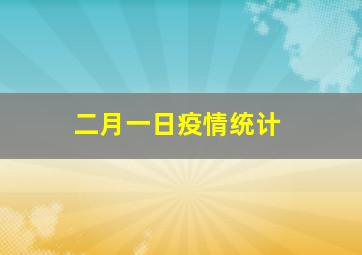 二月一日疫情统计